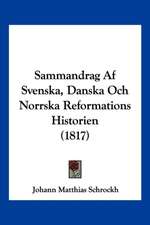 Sammandrag Af Svenska, Danska Och Norrska Reformations Historien (1817)

Johann Matthias Schroekh